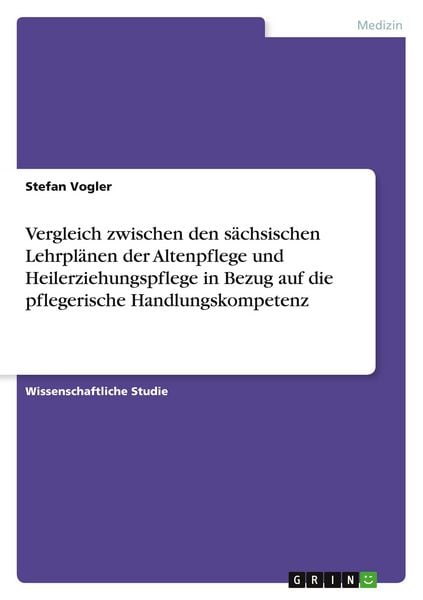 Medizin

Stefan Vogler

Vergleich zwischen den sächsischen Lehrplänen der Altenpflege und Heilerziehungspflege in Bezug auf die pflegerische Handlungskompetenz

Wissenschaftliche Studie

GRIN